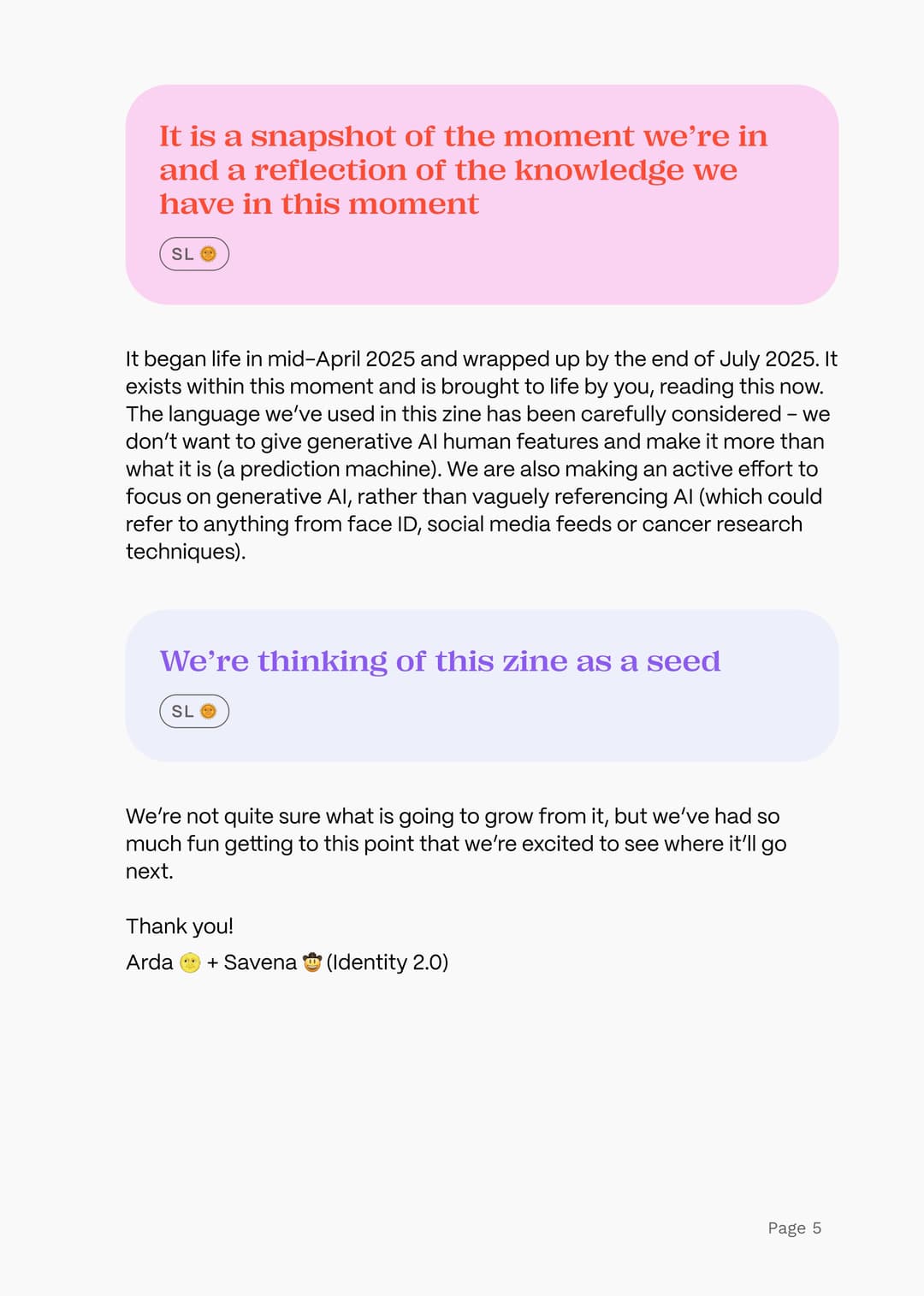 It is a snapshot of the moment we're in and a reflection of the knowledge we have in this moment

SL 🌞

It began life in mid-April 2025 and wrapped up by the end of July 2025. It exists within this moment and is brought to life by you, reading this now. The language we've used in this zine has been carefully considered - we don't want to give generative AI human features and make it more than what it is (a prediction machine). We are also making an active effort to focus on generative AI, rather than vaguely referencing AI (which could refer to anything from face ID, social media feeds or cancer research techniques).

We're thinking of this zine as a seed

SL 🌞

We're not quite sure what is going to grow from it, but we've had so much fun getting to this point that we're excited to see where it'll go next.

Thank you!
Arda 🌝 + Savena 🤠 (Identity 2.0)

Page 5